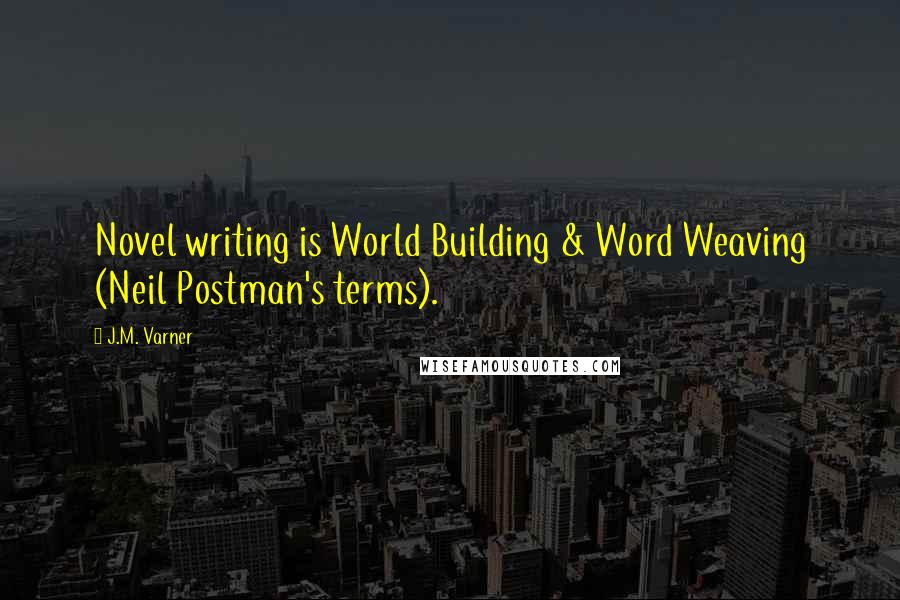 Novel writing is World Building & Word Weaving (Neil Postman's terms).

J.M. Varner

WISEFAMOUSQUOTES.COM